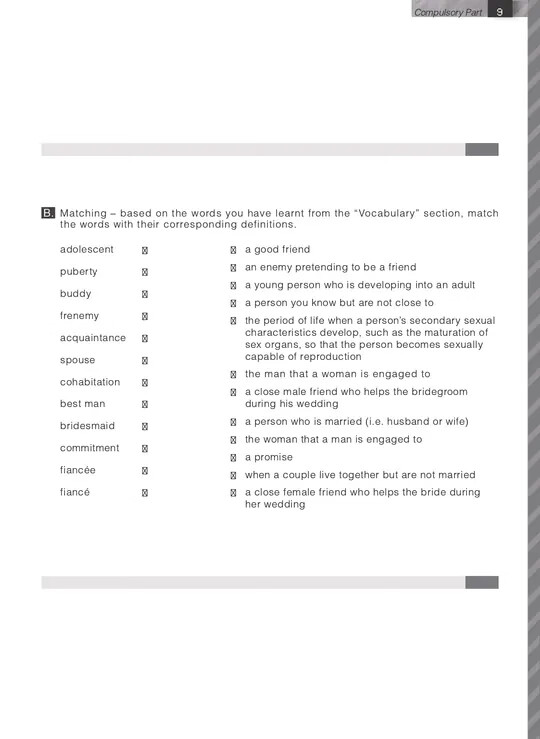 Compulsory Part 9

B. Matching – based on the words you have learnt from the "Vocabulary" section, match the words with their corresponding definitions.

adolescent
puberty
buddy
frenemy
acquaintance
spouse
cohabitation
best man
bridesmaid
commitment
fiancée
fiancé

a good friend
an enemy pretending to be a friend
a young person who is developing into an adult
a person you know but are not close to
the period of life when a person's secondary sexual characteristics develop, such as the maturation of sex organs, so that the person becomes sexually capable of reproduction
the man that a woman is engaged to
a close male friend who helps the bridegroom during his wedding
a person who is married (i.e. husband or wife)
the woman that a man is engaged to
a promise
when a couple live together but are not married
a close female friend who helps the bride during her wedding